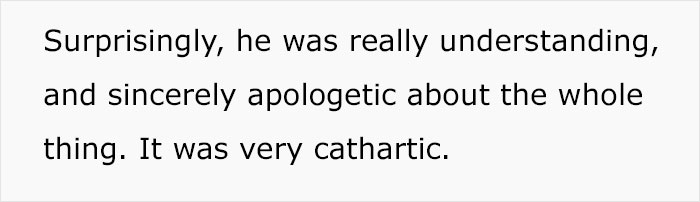 Surprisingly, he was really understanding, and sincerely apologetic about the whole thing. It was very cathartic.